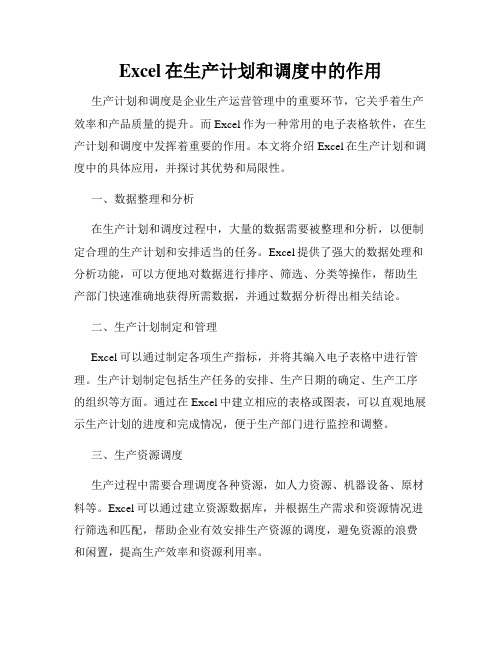 Excel 在生产计划和调度中的作用

生产计划和调度是企业生产运营管理中的重要环节，它关乎着生产效率和产品质量的提升。而 Excel 作为一种常用的电子表格软件，在生产计划和调度中发挥着重要的作用。本文将介绍 Excel 在生产计划和调度中的具体应用，并探讨其优势和局限性。

一、数据整理和分析

在生产计划和调度过程中，大量的数据需要被整理和分析，以便制定合理的生产计划和安排适当的任务。Excel 提供了强大的数据处理和分析功能，可以方便地对数据进行排序、筛选、分类等操作，帮助生产部门快速准确地获得所需数据，并通过数据分析得出相关结论。

二、生产计划制定和管理

Excel 可以通过制定各项生产指标，并将其编入电子表格中进行管理。生产计划制定包括生产任务的安排、生产日期的确定、生产工序的组织等方面。通过在 Excel 中建立相应的表格或图表，可以直观地展示生产计划的进度和完成情况，便于生产部门进行监控和调整。

三、生产资源调度

生产过程中需要合理调度各种资源，如人力资源、机器设备、原材料等。Excel 可以通过建立资源数据库，并根据生产需求和资源情况进行筛选和匹配，帮助企业有效安排生产资源的调度，避免资源的浪费和闲置，提高生产效率和资源利用率。